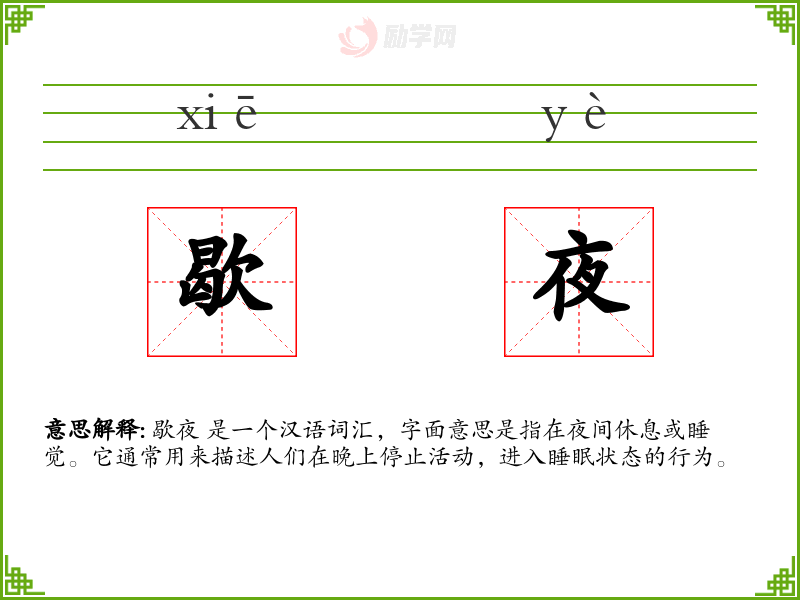 xi ē

y è

歇

夜

意思解释: 歇夜 是一个汉语词汇，字面意思是指在夜间休息或睡觉。它通常用来描述人们在晚上停止活动，进入睡眠状态的行为。

励学网